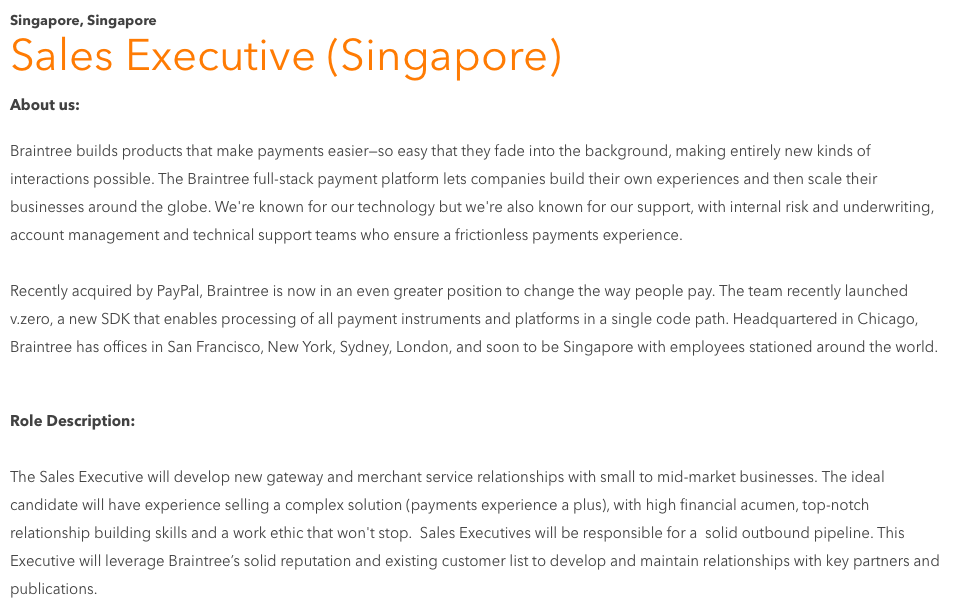 Singapore, Singapore

Sales Executive (Singapore)

About us:

Braintree builds products that make payments easier—so easy that they fade into the background, making entirely new kinds of interactions possible. The Braintree full-stack payment platform lets companies build their own experiences and then scale their businesses around the globe. We're known for our technology but we're also known for our support, with internal risk and underwriting, account management and technical support teams who ensure a frictionless payments experience.

Recently acquired by PayPal, Braintree is now in an even greater position to change the way people pay. The team recently launched v.zero, a new SDK that enables processing of all payment instruments and platforms in a single code path. Headquartered in Chicago, Braintree has offices in San Francisco, New York, Sydney, London, and soon to be Singapore with employees stationed around the world.

Role Description:

The Sales Executive will develop new gateway and merchant service relationships with small to mid-market businesses. The ideal candidate will have experience selling a complex solution (payments experience a plus), with high financial acumen, top-notch relationship building skills and a work ethic that won't stop. Sales Executives will be responsible for a solid outbound pipeline. This Executive will leverage Braintree's solid reputation and existing customer list to develop and maintain relationships with key partners and publications.